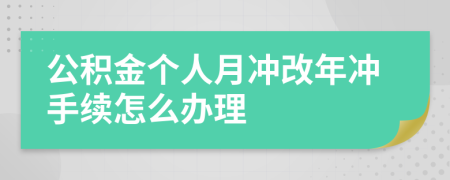 公积金个人月冲改年冲手续怎么办理